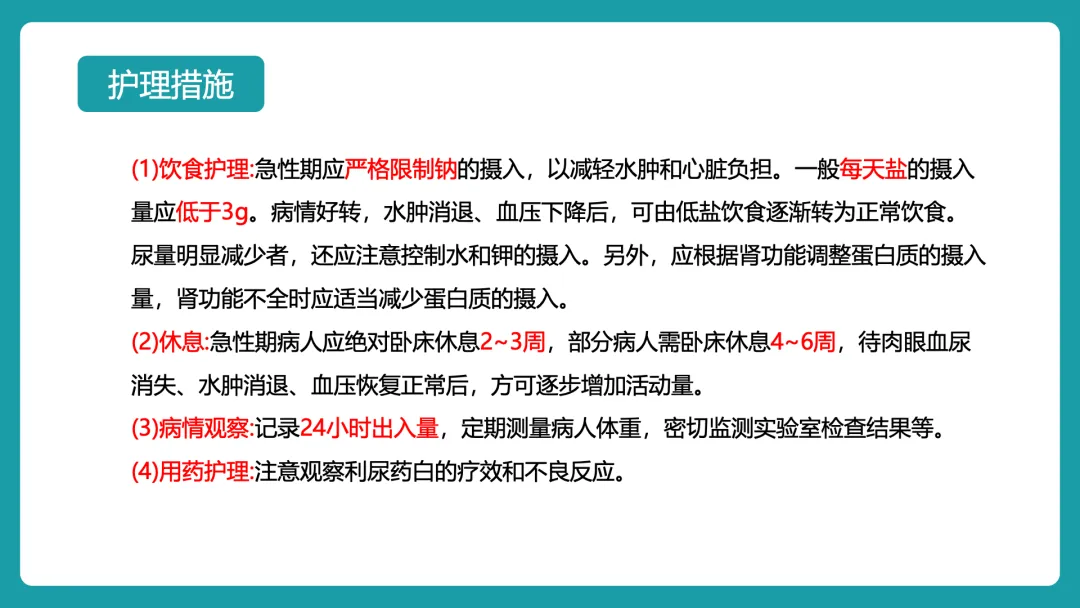 护理措施

(1)饮食护理:急性期应严格限制钠的摄入，以减轻水肿和心脏负担。一般每天盐的摄入量应低于3g。病情好转，水肿消退、血压下降后，可由低盐饮食逐渐转为正常饮食。尿量明显减少者，还应注意控制水和钾的摄入。另外，应根据肾功能调整蛋白质的摄入量，肾功能不全时应适当减少蛋白质的摄入。

(2)休息:急性期病人应绝对卧床休息2~3周，部分病人需卧床休息4~6周，待肉眼血尿消失、水肿消退、血压恢复正常后，方可逐步增加活动量。

(3)病情观察:记录24小时出入量，定期测量病人体重，密切监测实验室检查结果等。

(4)用药护理:注意观察利尿药白的疗效和不良反应。